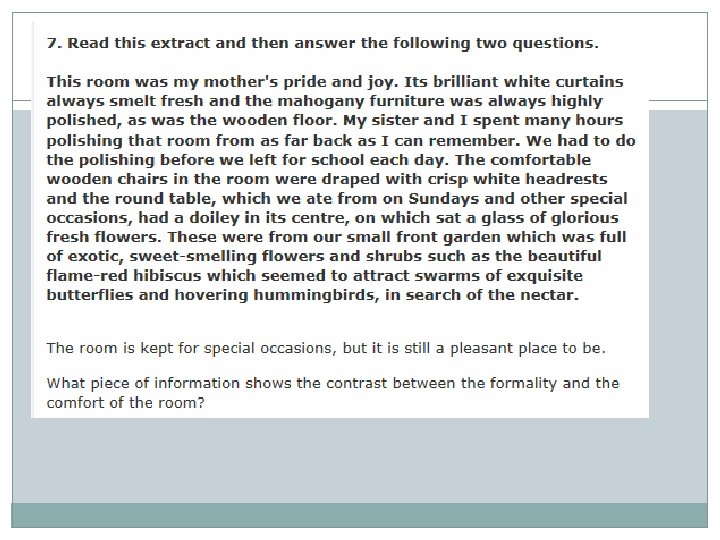 7. Read this extract and then answer the following two questions.

This room was my mother's pride and joy. Its brilliant white curtains always smelt fresh and the mahogany furniture was always highly polished, as was the wooden floor. My sister and I spent many hours polishing that room from as far back as I can remember. We had to do the polishing before we left for school each day. The comfortable wooden chairs in the room were draped with crisp white headrests and the round table, which we ate from on Sundays and other special occasions, had a doiley in its centre, on which sat a glass of glorious fresh flowers. These were from our small front garden which was full of exotic, sweet-smelling flowers and shrubs such as the beautiful flame-red hibiscus which seemed to attract swarms of exquisite butterflies and hovering hummingbirds, in search of the nectar.

The room is kept for special occasions, but it is still a pleasant place to be.

What piece of information shows the contrast between the formality and the comfort of the room?